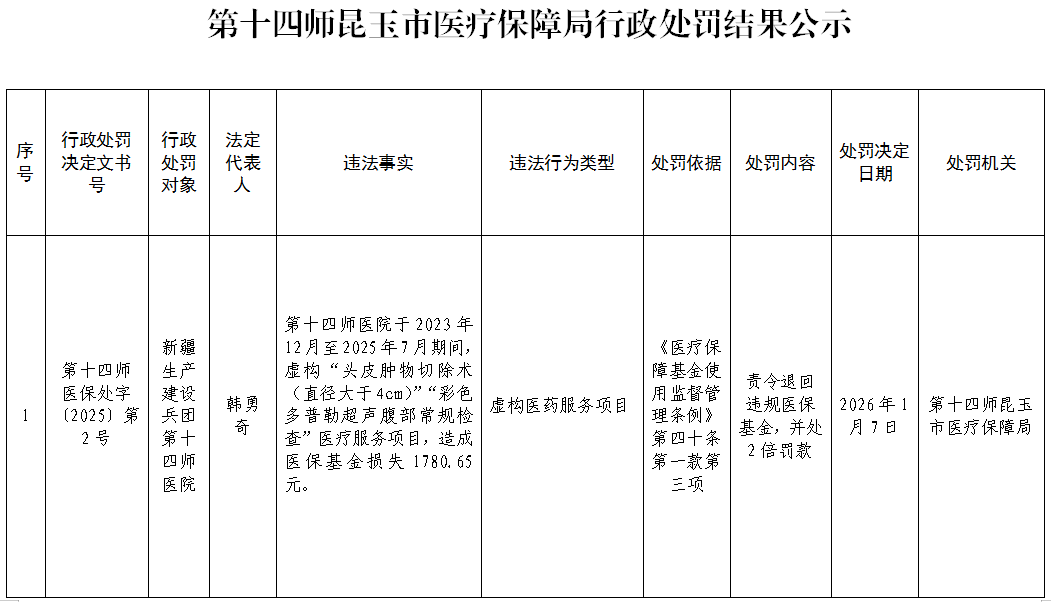 第十四师昆玉市医疗保障局行政处罚结果公示

| 序号 | 行政处罚决定文书号 | 行政处罚对象 | 法定代表人 | 违法事实 | 违法行为类型 | 处罚依据 | 处罚内容 | 处罚决定日期 | 处罚机关 |
|---|---|---|---|---|---|---|---|---|---|
| 1 | 第十四师医保处字〔2025〕第2号 | 新疆生产建设兵团第十四师医院 | 韩勇奇 | 第十四师医院于2023年12月至2025年7月期间，虚构“头皮肿物切除术（直径大于4cm）”“彩色多普勒超声腹部常规检查”医疗服务项目，造成医保基金损失1780.65元。 | 虚构医药服务项目 | 《医疗保障基金使用监督管理条例》第四十条第一款第三项 | 责令退回违规医保基金，并处2倍罚款 | 2026年1月7日 | 第十四师昆玉市医疗保障局 |